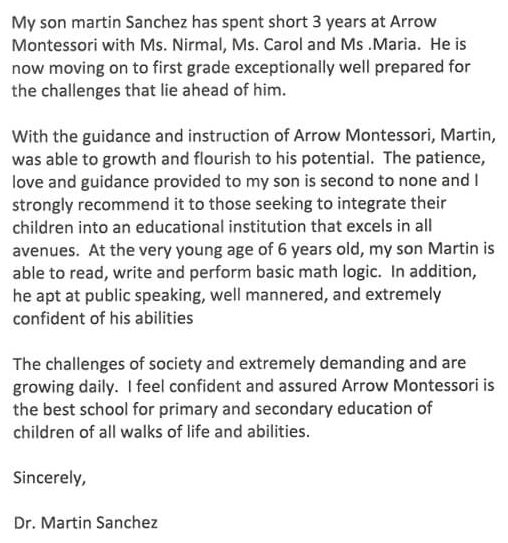 My son martin Sanchez has spent short 3 years at Arrow Montessori with Ms. Nirmal, Ms. Carol and Ms .Maria. He is now moving on to first grade exceptionally well prepared for the challenges that lie ahead of him.

With the guidance and instruction of Arrow Montessori, Martin, was able to growth and flourish to his potential. The patience, love and guidance provided to my son is second to none and I strongly recommend it to those seeking to integrate their children into an educational institution that excels in all avenues. At the very young age of 6 years old, my son Martin is able to read, write and perform basic math logic. In addition, he apt at public speaking, well mannered, and extremely confident of his abilities

The challenges of society and extremely demanding and are growing daily. I feel confident and assured Arrow Montessori is the best school for primary and secondary education of children of all walks of life and abilities.

Sincerely,

Dr. Martin Sanchez